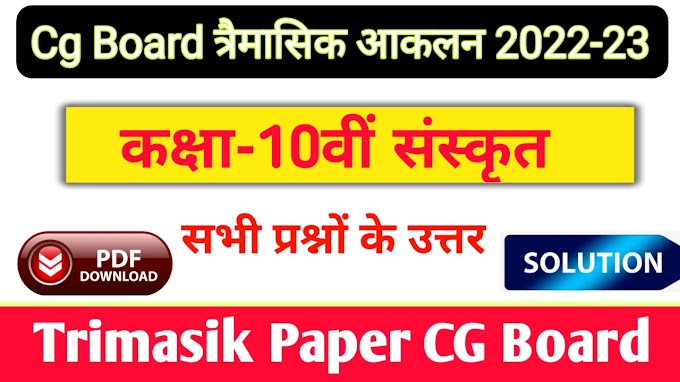 Cg Board त्रैमासिक आकलन 2022-23

कक्षा-10वीं संस्कृत

सभी प्रश्नों के उत्तर

PDF DOWNLOAD

SOLUTION

Trimasik Paper CG Board